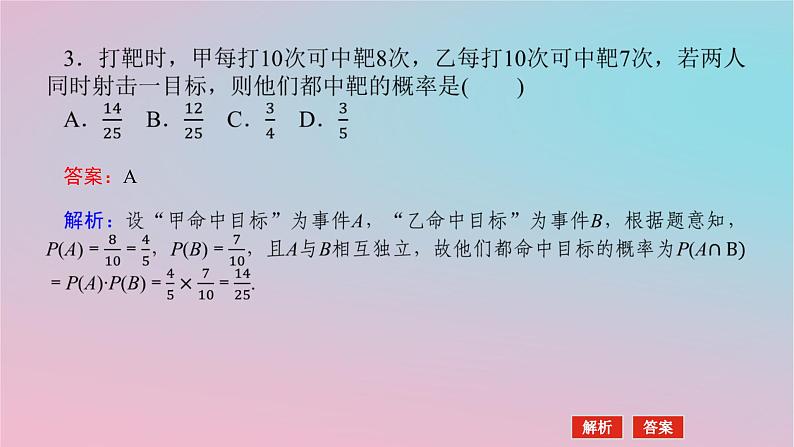 3．打靶时，甲每打10次可中靶8次，乙每打10次可中靶7次，若两人同时射击一目标，则他们都中靶的概率是(　　)

A．$\frac{14}{25}$　B．$\frac{12}{25}$　C．$\frac{3}{4}$　D．$\frac{3}{5}$

答案：A

解析：设“甲命中目标”为事件$A$，“乙命中目标”为事件$B$，根据题意知，$P(A)=\frac{8}{10}=\frac{4}{5}$，$P(B)=\frac{7}{10}$，且$A$与$B$相互独立，故他们都命中目标的概率为$P(A\cap B)=P(A)\cdot P(B)=\frac{4}{5}\times\frac{7}{10}=\frac{14}{25}$.

解析　答案